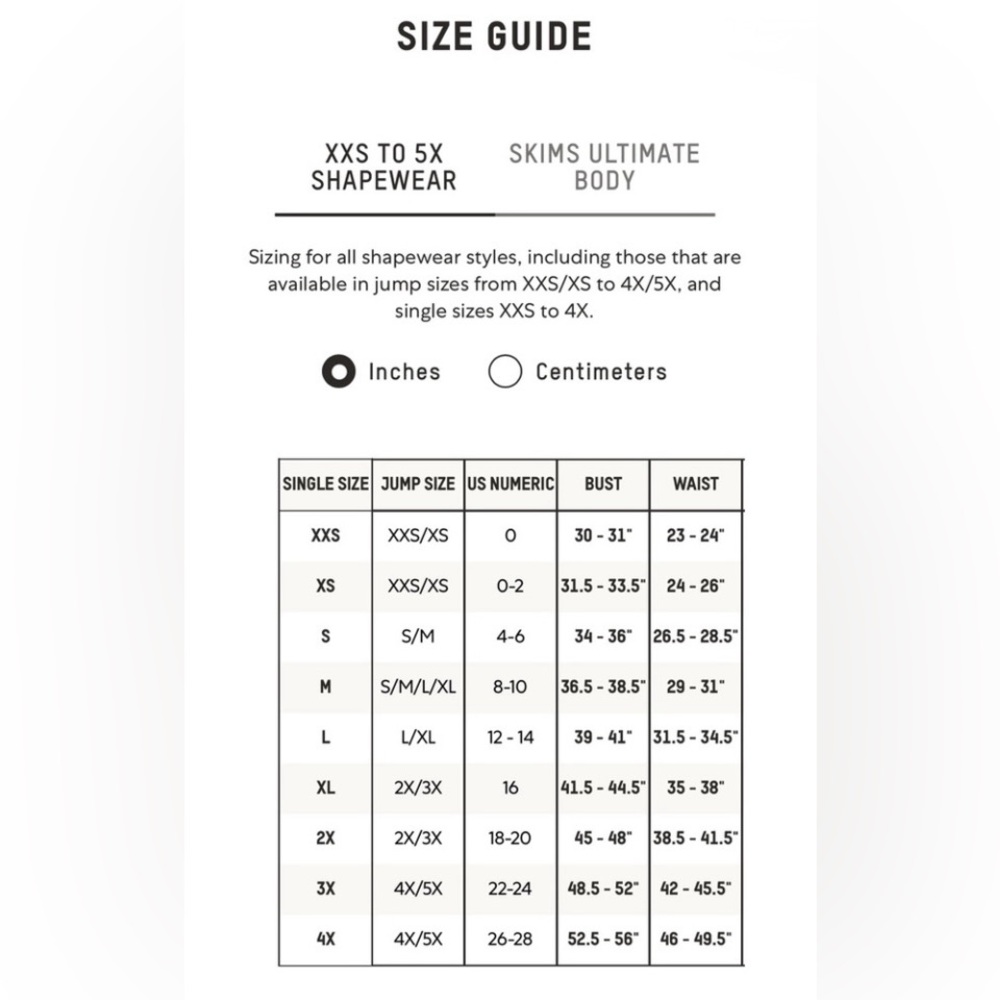 SIZE GUIDE

XXS TO 5X SHAPEWEAR

SKIMS ULTIMATE BODY

Sizing for all shapewear styles, including those that are available in jump sizes from XXS/XS to 4X/5X, and single sizes XXS to 4X.

Inches

Centimeters

| SINGLE SIZE | JUMP SIZE | US NUMERIC | BUST | WAIST |
|---|---|---|---|---|
| XXS | XXS/XS | 0 | 30 - 31" | 23 - 24" |
| XS | XXS/XS | 0-2 | 31.5 - 33.5" | 24 - 26" |
| S | S/M | 4-6 | 34 - 36" | 26.5 - 28.5" |
| M | S/M/L/XL | 8-10 | 36.5 - 38.5" | 29 - 31" |
| L | L/XL | 12 - 14 | 39 - 41" | 31.5 - 34.5" |
| XL | 2X/3X | 16 | 41.5 - 44.5" | 35 - 38" |
| 2X | 2X/3X | 18-20 | 45 - 48" | 38.5 - 41.5" |
| 3X | 4X/5X | 22-24 | 48.5 - 52" | 42 - 45.5" |
| 4X | 4X/5X | 26-28 | 52.5 - 56" | 46 - 49.5" |